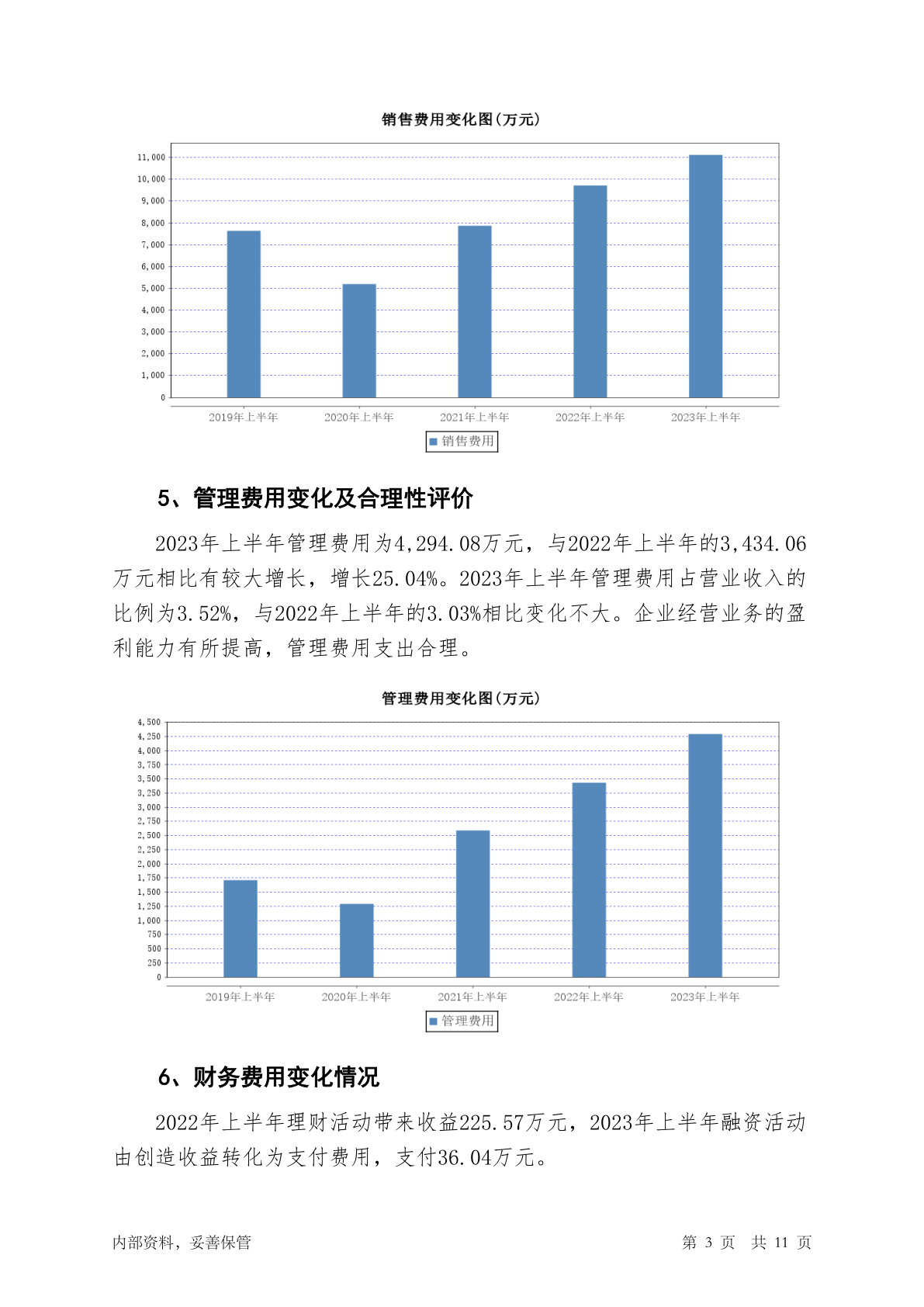 销售费用变化图(万元)

11,000
10,000
9,000
8,000
7,000
6,000
5,000
4,000
3,000
2,000
1,000
0

2019年上半年 2020年上半年 2021年上半年 2022年上半年 2023年上半年

销售费用

5、管理费用变化及合理性评价

2023年上半年管理费用为4,294.08万元，与2022年上半年的3,434.06万元相比有较大增长，增长25.04%。2023年上半年管理费用占营业收入的比例为3.52%，与2022年上半年的3.03%相比变化不大。企业经营业务的盈利能力有所提高，管理费用支出合理。

管理费用变化图(万元)

4,500
4,250
4,000
3,750
3,500
3,250
3,000
2,750
2,500
2,250
2,000
1,750
1,500
1,250
1,000
750
500
250
0

2019年上半年 2020年上半年 2021年上半年 2022年上半年 2023年上半年

管理费用

6、财务费用变化情况

2022年上半年理财活动带来收益225.57万元，2023年上半年融资活动由创造收益转化为支付费用，支付36.04万元。

内部资料，妥善保管

第 3 页 共 11 页